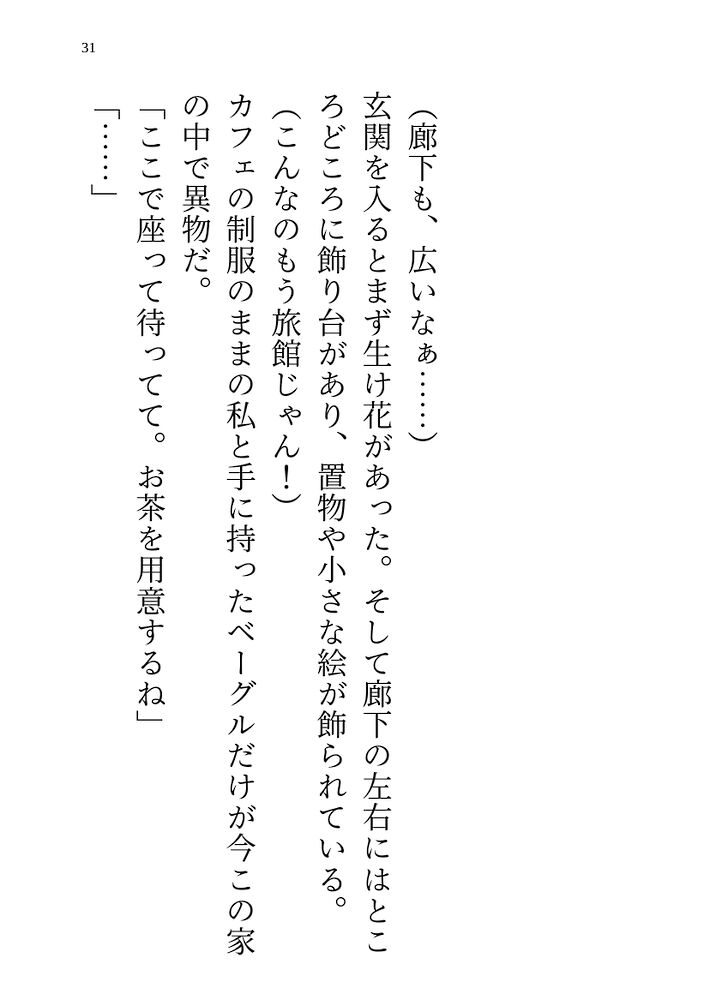 31

(廊下も、広いなぁ……)

玄関を入るとまず生け花があった。そして廊下の左右にはところどころに飾り台があり、置物や小さな絵が飾られている。

(こんなのもう旅館じゃん!)

カフェの制服のままの私と手に持ったベーグルだけが今この家の中で異物だ。

「ここで座って待ってて。お茶を用意するね」

「……」